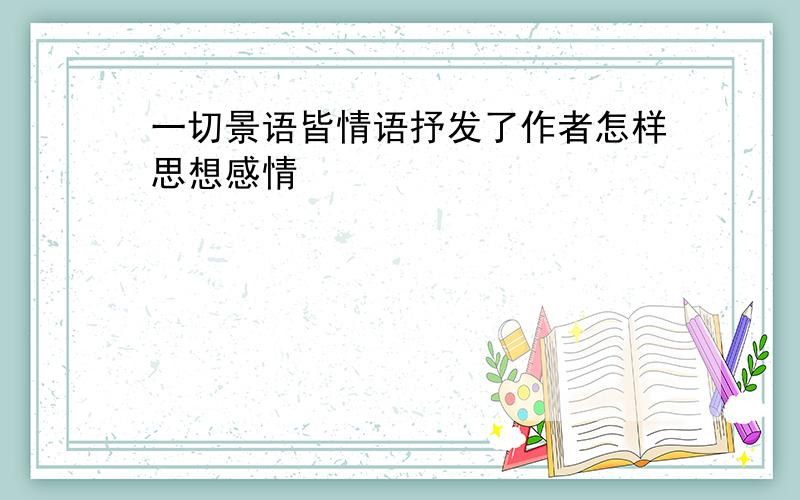 一切景语皆情语抒发了作者怎样思想感情